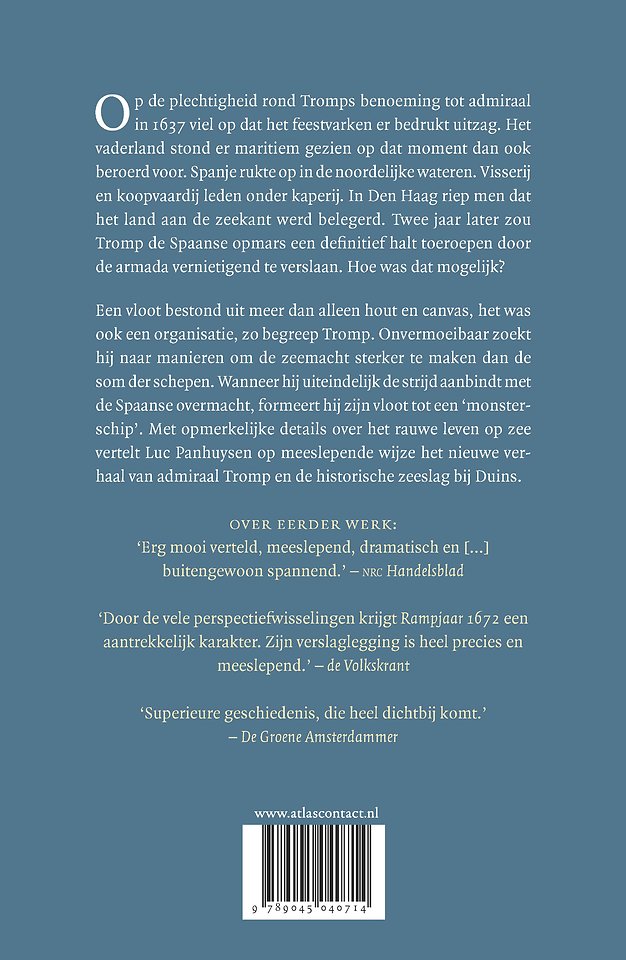 Op de plechtigheid rond Tromps benoeming tot admiraal in 1637 viel op dat het feestvarken er bedrukt uitzag. Het vaderland stond er maritiem gezien op dat moment dan ook beroerd voor. Spanje rukte op in de noordelijke wateren. Visserij en koopvaardij leden onder kaperij. In Den Haag riep men dat het land aan de zeekant werd belegerd. Twee jaar later zou Tromp de Spaanse opmars een definitief halt toeroepen door de armada vernietigend te verslaan. Hoe was dat mogelijk?

Een vloot bestond uit meer dan alleen hout en canvas, het was ook een organisatie, zo begreep Tromp. Onvermoeibaar zoekt hij naar manieren om de zeemacht sterker te maken dan de som der schepen. Wanneer hij uiteindelijk de strijd aanbindt met de Spaanse overmacht, formeert hij zijn vloot tot een 'monsterschip'. Met opmerkelijke details over het rauwe leven op zee vertelt Luc Panhuysen op meeslepende wijze het nieuwe verhaal van admiraal Tromp en de historische zeeslag bij Duins.

OVER EERDER WERK:
'Erg mooi verteld, meeslepend, dramatisch en [...] buitengewoon spannend.' – NRC Handelsblad

'Door de vele perspectiefwisselingen krijgt Rampjaar 1672 een aantrekkelijk karakter. Zijn verslaglegging is heel precies en meeslepend.' – de Volkskrant

'Superieure geschiedenis, die heel dichtbij komt.'
– De Groene Amsterdammer

www.atlascontact.nl

9 789045 040714